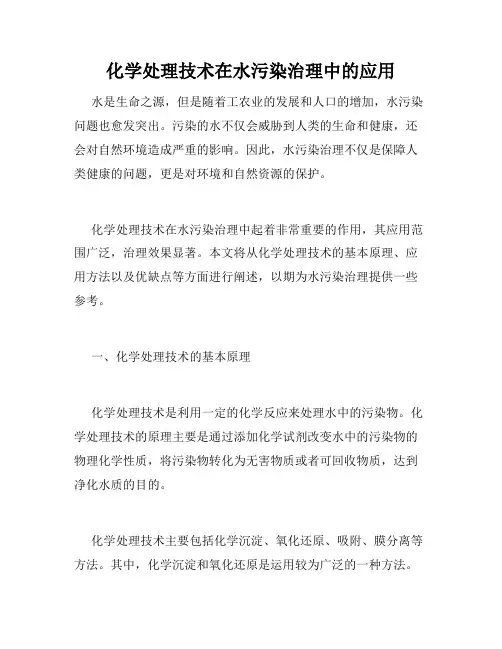 化学处理技术在水污染治理中的应用

水是生命之源，但是随着工农业的发展和人口的增加，水污染问题也愈发突出。污染的水不仅会威胁到人类的生命和健康，还会对自然环境造成严重的影响。因此，水污染治理不仅是保障人类健康的问题，更是对环境和自然资源的保护。

化学处理技术在水污染治理中起着非常重要的作用，其应用范围广泛，治理效果显著。本文将从化学处理技术的基本原理、应用方法以及优缺点等方面进行阐述，以期为水污染治理提供一些参考。

一、化学处理技术的基本原理

化学处理技术是利用一定的化学反应来处理水中的污染物。化学处理技术的原理主要是通过添加化学试剂改变水中的污染物的物理化学性质，将污染物转化为无害物质或者可回收物质，达到净化水质的目的。

化学处理技术主要包括化学沉淀、氧化还原、吸附、膜分离等方法。其中，化学沉淀和氧化还原是运用较为广泛的一种方法。